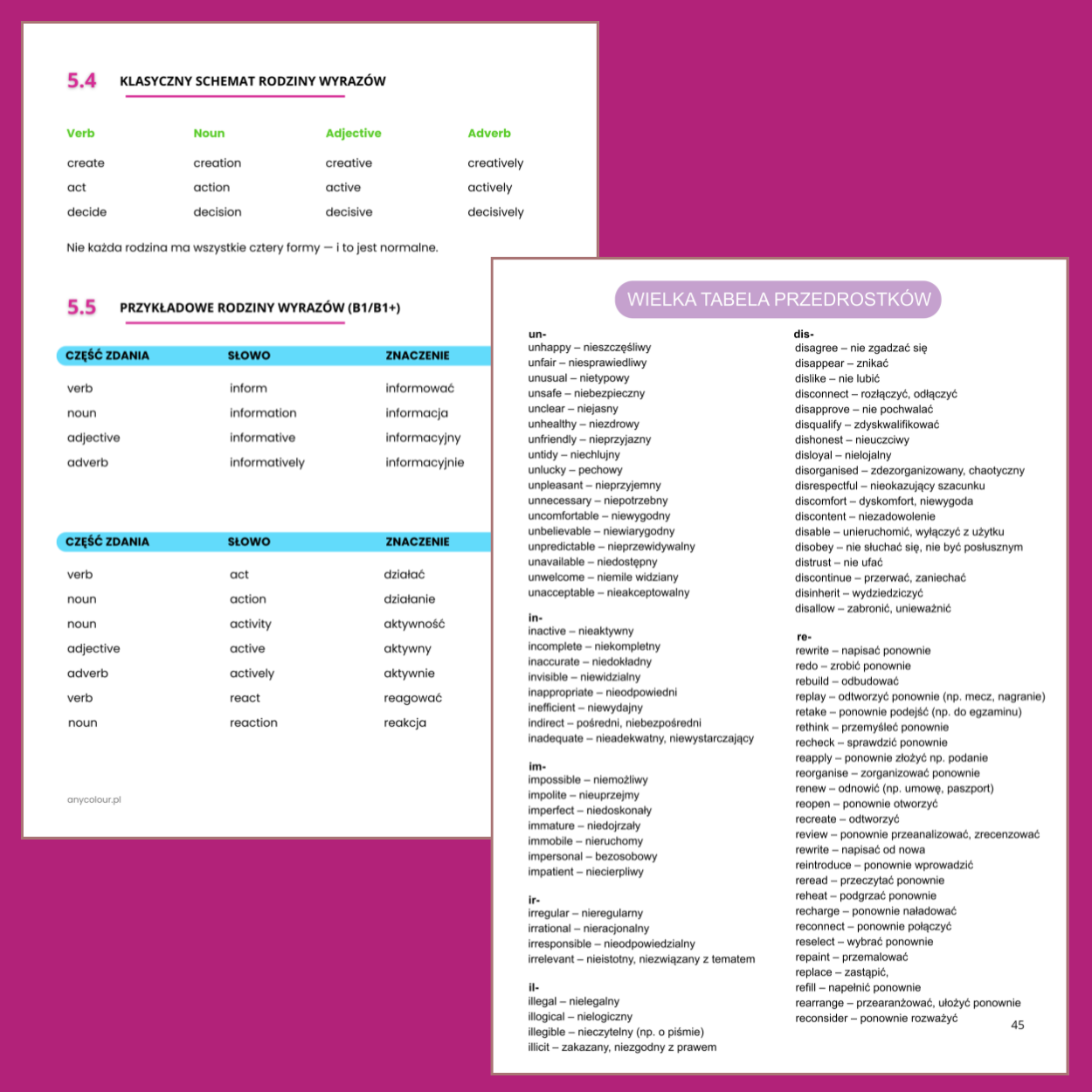 5.4 KLASYCZNY SCHEMAT RODZINY WYRAZÓW

| Verb | Noun | Adjective | Adverb |
|---|---|---|---|
| create | creation | creative | creatively |
| act | action | active | actively |
| decide | decision | decisive | decisively |

Nie każda rodzina ma wszystkie cztery formy — i to jest normalne.

5.5 PRZYKŁADOWE RODZINY WYRAZÓW (B1/B1+)

| CZĘŚĆ ZDANIA | SŁOWO | ZNACZENIE |
|---|---|---|
| verb | inform | informować |
| noun | information | informacja |
| adjective | informative | informacyjny |
| adverb | informatively | informacyjnie |

| CZĘŚĆ ZDANIA | SŁOWO | ZNACZENIE |
|---|---|---|
| verb | act | działać |
| noun | action | działanie |
| noun | activity | aktywność |
| adjective | active | aktywny |
| adverb | actively | aktywnie |
| verb | react | reagować |
| noun | reaction | reakcja |

anycolour.pl

WIELKA TABELA PRZEDROSTKÓW

un-
unhappy – nieszczęśliwy
unfair – niesprawiedliwy
unusual – nietypowy
unsafe – niebezpieczny
unclear – niejasny
unhealthy – niezdrowy
unfriendly – nieprzyjazny
untidy – niechlujny
unlucky – pechowy
unpleasant – nieprzyjemny
unnecessary – niepotrzebny
uncomfortable – niewygodny
unbelievable – niewiarygodny
unpredictable – nieprzewidywalny
unavailable – niedostępny
unwelcome – niemile widziany
unacceptable – nieakceptowalny

in-
inactive – nieaktywny
incomplete – niekompletny
inaccurate – niedokładny
invisible – niewidzialny
inappropriate – nieodpowiedni
inefficient – niewydajny
indirect – pośredni, niebezpośredni
inadequate – nieadekwatny, niewystarczający

im-
impossible – niemożliwy
impolite – nieuprzejmy
imperfect – niedoskonały
immature – niedojrzały
immobile – nieruchomy
impersonal – bezosobowy
impatient – niecierpliwy

ir-
irregular – nieregularny
irrational – nieracjonalny
irresponsible – nieodpowiedzialny
irrelevant – nieistotny, niezwiązany z tematem

il-
illegal – nielegalny
illogical – nielogiczny
illegible – nieczytelny (np. o piśmie)
illicit – zakazany, niezgodny z prawem

dis-
disagree – nie zgadzać się
disappear – znikać
dislike – nie lubić
disconnect – rozłączyć, odłączyć
disapprove – nie pochwalać
disqualify – zdyskwalifikować
dishonest – nieuczciwy
disloyal – nielojalny
disorganised – zdezorganizowany, chaotyczny
disrespectful – nieokazujący szacunku
discomfort – dyskomfort, niewygoda
discontent – niezadowolenie
disable – unieruchomić, wyłączyć z użytku
disobey – nie słuchać się, nie być posłusznym
distrust – nie ufać
discontinue – przerwać, zaniechać
disinherit – wydziedziczyć
disallow – zabronić, unieważnić

re-
rewrite – napisać ponownie
redo – zrobić ponownie
rebuild – odbudować
replay – odtworzyć ponownie (np. mecz, nagranie)
retake – ponownie podejść (np. do egzaminu)
rethink – przemyśleć ponownie
recheck – sprawdzić ponownie
reapply – ponownie złożyć np. podanie
reorganise – zorganizować ponownie
renew – odnowić (np. umowę, paszport)
reopen – ponownie otworzyć
recreate – odtworzyć
review – ponownie przeanalizować, zrecenzować
rewrite – napisać od nowa
reintroduce – ponownie wprowadzić
reread – przeczytać ponownie
reheat – podgrzać ponownie
recharge – ponownie naładować
reconnect – ponownie połączyć
reselect – wybrać ponownie
repaint – przemalować
replace – zastąpić,
refill – napełnić ponownie
rearrange – przearanżować, ułożyć ponownie
reconsider – ponownie rozważyć

45